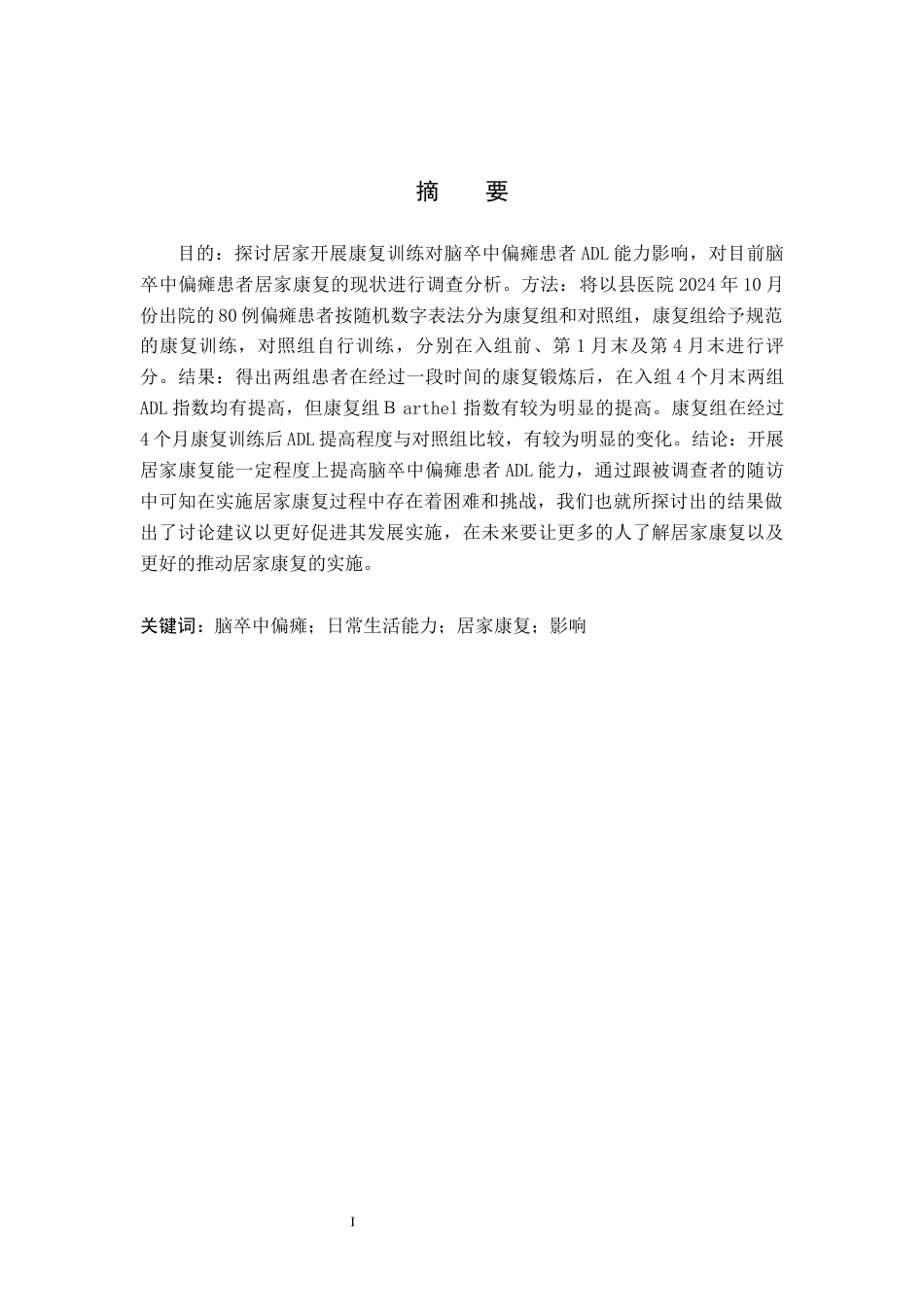 摘　要

目的：探讨居家开展康复训练对脑卒中偏瘫患者 ADL 能力影响，对目前脑卒中偏瘫患者居家康复的现状进行调查分析。方法：将以县医院 2024 年 10 月份出院的 80 例偏瘫患者按随机数字表法分为康复组和对照组，康复组给予规范的康复训练，对照组自行训练，分别在入组前、第 1 月末及第 4 月末进行评分。结果：得出两组患者在经过一段时间的康复锻炼后，在入组 4 个月末两组 ADL 指数均有提高，但康复组 B arthel 指数有较为明显的提高。康复组在经过 4 个月康复训练后 ADL 提高程度与对照组比较，有较为明显的变化。结论：开展居家康复能一定程度上提高脑卒中偏瘫患者 ADL 能力，通过跟被调查者的随访中可知在实施居家康复过程中存在着困难和挑战，我们也就所探讨出的结果做出了讨论建议以更好促进其发展实施，在未来要让更多的人了解居家康复以及更好的推动居家康复的实施。

关键词：脑卒中偏瘫；日常生活能力；居家康复；影响

I